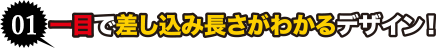 01 一目で差し込み長さがわかるデザイン！